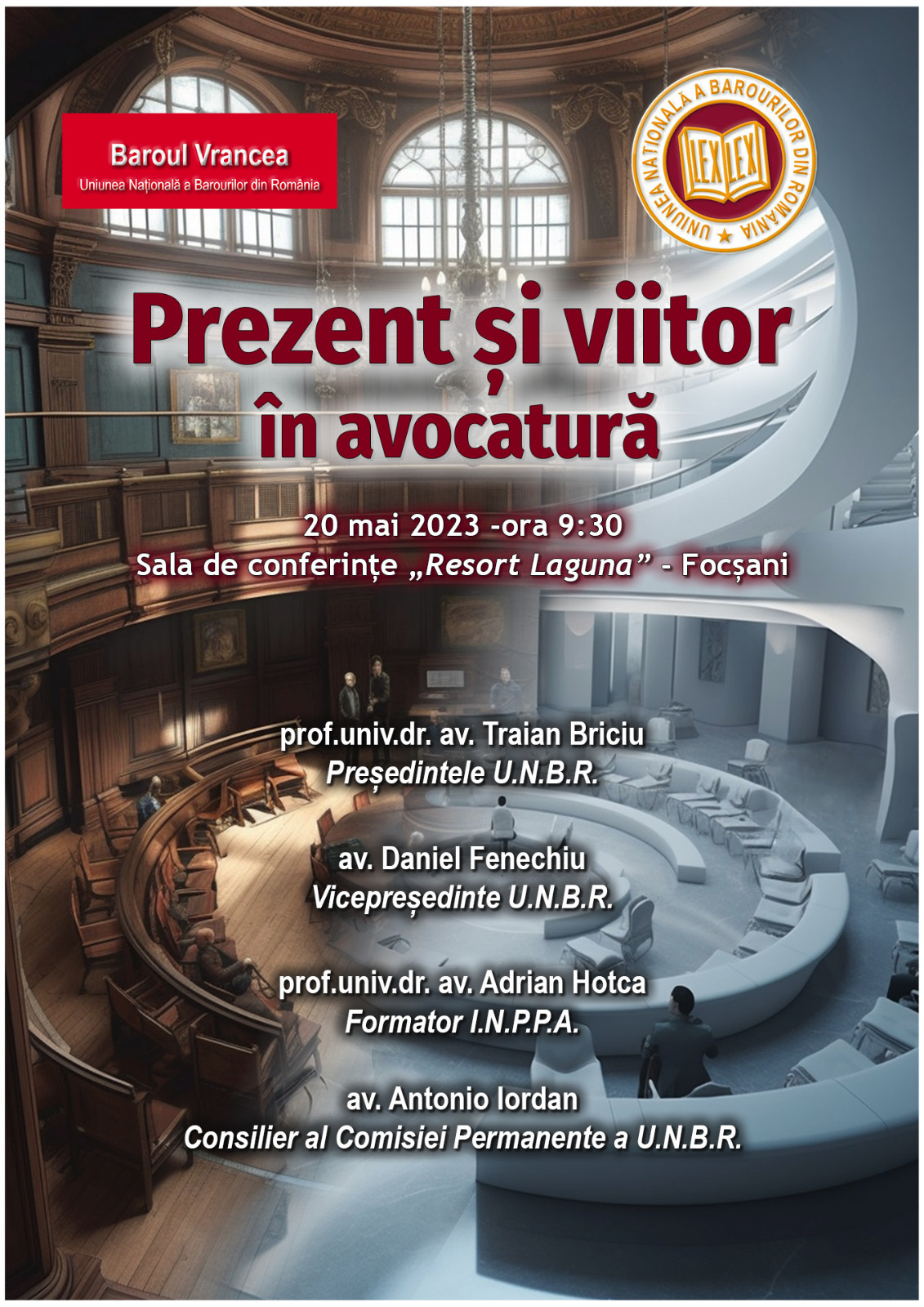 Baroul Vrancea
Uniunea Națională a Barourilor din România

UNIUNEA NAȚIONALĂ A BAROURILOR DIN ROMÂNIA
LEX LEX

Prezent și viitor în avocatură

20 mai 2023 -ora 9:30
Sala de conferințe „Resort Laguna” - Focșani

prof.univ.dr. av. Traian Briciu
Președintele U.N.B.R.

av. Daniel Fenechiu
Vicepreședinte U.N.B.R.

prof.univ.dr. av. Adrian Hotca
Formator I.N.P.P.A.

av. Antonio Iordan
Consilier al Comisiei Permanente a U.N.B.R.